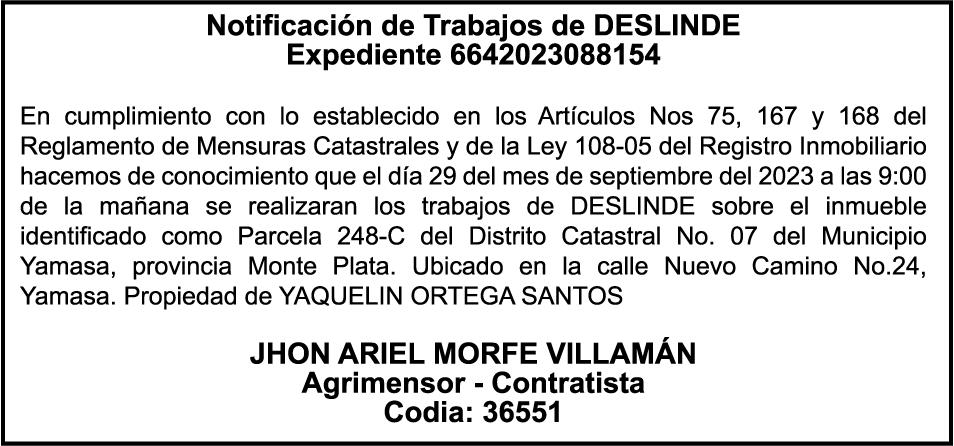 Notificación de Trabajos de DESLINDE
Expediente 6642023088154

En cumplimiento con lo establecido en los Artículos Nos 75, 167 y 168 del Reglamento de Mensuras Catastrales y de la Ley 108-05 del Registro Inmobiliario hacemos de conocimiento que el día 29 del mes de septiembre del 2023 a las 9:00 de la mañana se realizaran los trabajos de DESLINDE sobre el inmueble identificado como Parcela 248-C del Distrito Catastral No. 07 del Municipio Yamasa, provincia Monte Plata. Ubicado en la calle Nuevo Camino No.24, Yamasa. Propiedad de YAQUELIN ORTEGA SANTOS

JHON ARIEL MORFE VILLAMÁN
Agrimensor - Contratista
Codia: 36551